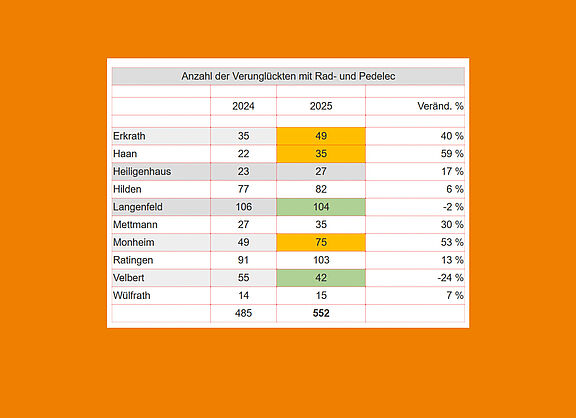 Anzahl der Verunglückten mit Rad- und Pedelec

|  | 2024 | 2025 | Veränd. % |
|---|---|---|---|
| Erkrath | 35 | 49 | 40 % |
| Haan | 22 | 35 | 59 % |
| Heiligenhaus | 23 | 27 | 17 % |
| Hilden | 77 | 82 | 6 % |
| Langenfeld | 106 | 104 | -2 % |
| Mettmann | 27 | 35 | 30 % |
| Monheim | 49 | 75 | 53 % |
| Ratingen | 91 | 103 | 13 % |
| Velbert | 55 | 42 | -24 % |
| Wülfrath | 14 | 15 | 7 % |
|  | 485 | 552 |  |